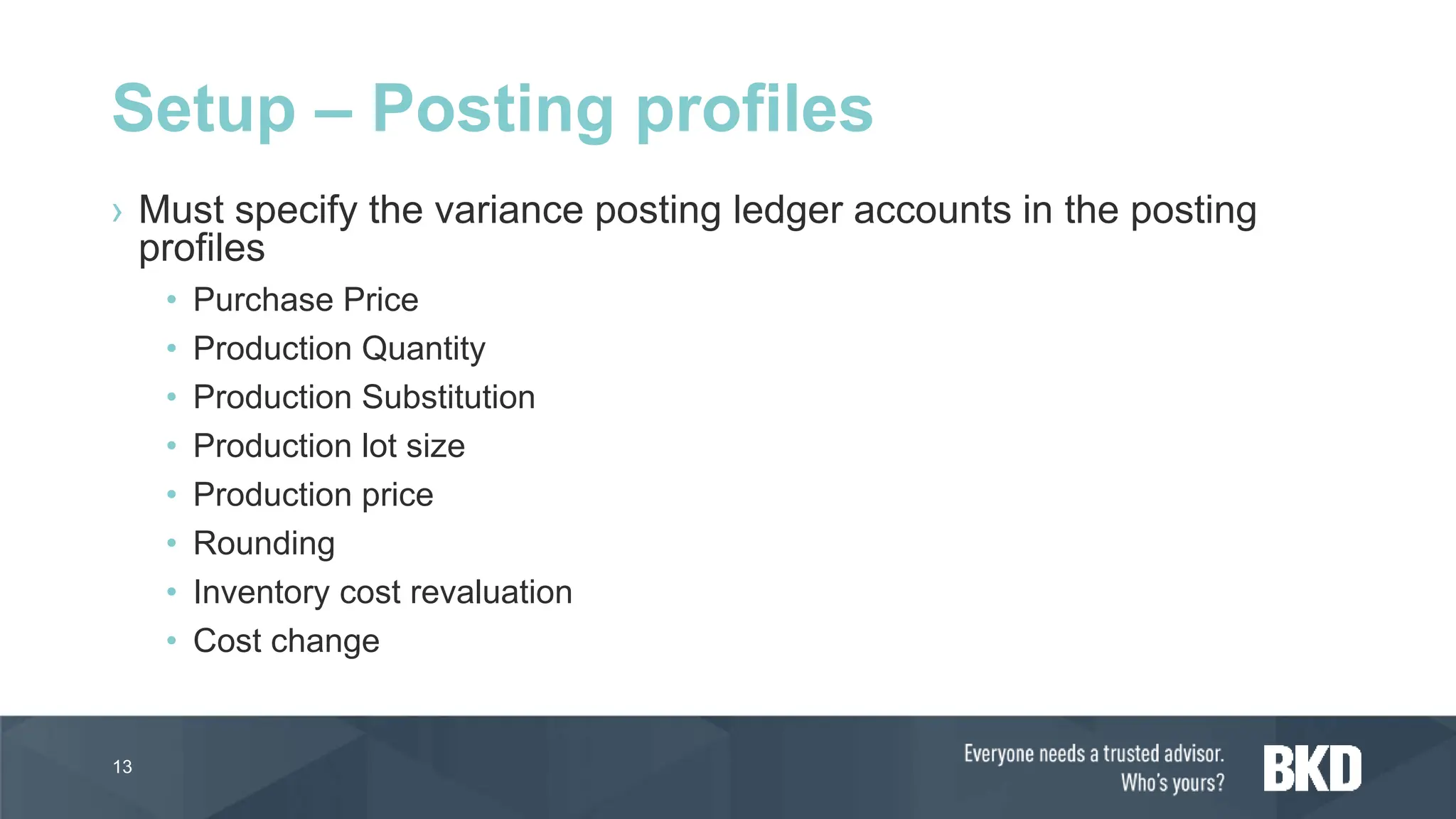 Setup – Posting profiles

› Must specify the variance posting ledger accounts in the posting profiles

• Purchase Price
• Production Quantity
• Production Substitution
• Production lot size
• Production price
• Rounding
• Inventory cost revaluation
• Cost change

13

Everyone needs a trusted advisor.
Who's yours?

BKD